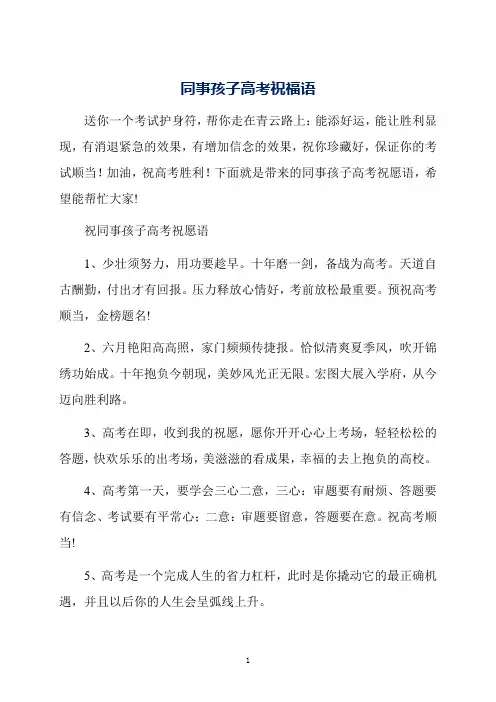 同事孩子高考祝福语

送你一个考试护身符，帮你走在青云路上：能添好运，能让胜利显现，有消退紧急的效果，有增加信念的效果，祝你珍藏好，保证你的考试顺当！加油，祝高考胜利！下面就是带来的同事孩子高考祝愿语，希望能帮忙大家!

祝同事孩子高考祝愿语

1、少壮须努力，用功要趁早。十年磨一剑，备战为高考。天道自古酬勤，付出才有回报。压力释放心情好，考前放松最重要。预祝高考顺当，金榜题名!

2、六月艳阳高高照，家门频频传捷报。恰似清爽夏季风，吹开锦绣功始成。十年抱负今朝现，美妙风光正无限。宏图大展入学府，从今迈向胜利路。

3、高考在即，收到我的祝愿，愿你开开心心上考场，轻轻松松的答题，快欢乐乐的出考场，美滋滋的看成果，幸福的去上抱负的高校。

4、高考第一天，要学会三心二意，三心：审题要有耐烦、答题要有信念、考试要有平常心；二意：审题要留意，答题要在意。祝高考顺当!

5、高考是一个完成人生的省力杠杆，此时是你撬动它的最正确机遇，并且以后你的人生会呈弧线上升。

1